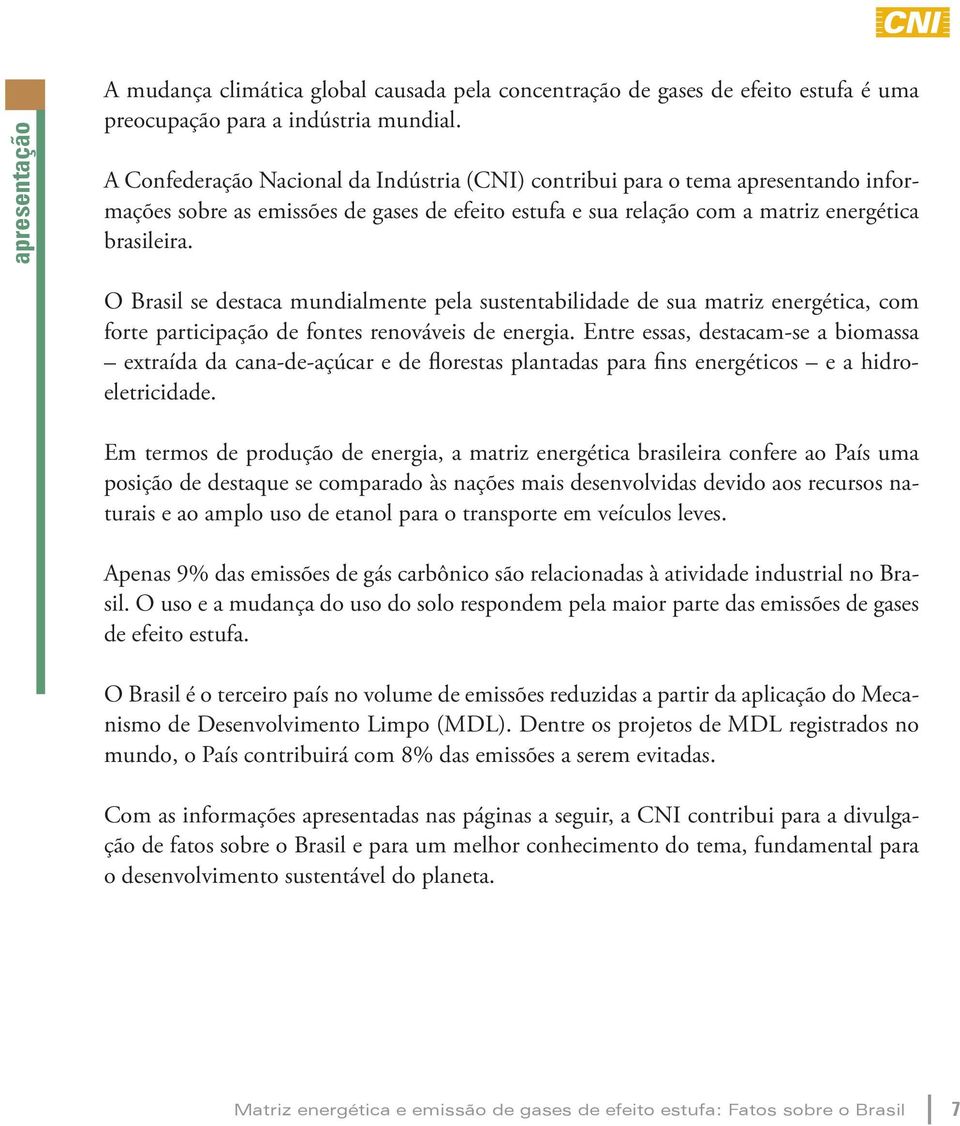 CNI

apresentação

A mudança climática global causada pela concentração de gases de efeito estufa é uma preocupação para a indústria mundial.

A Confederação Nacional da Indústria (CNI) contribui para o tema apresentando informações sobre as emissões de gases de efeito estufa e sua relação com a matriz energética brasileira.

O Brasil se destaca mundialmente pela sustentabilidade de sua matriz energética, com forte participação de fontes renováveis de energia. Entre essas, destacam-se a biomassa – extraída da cana-de-açúcar e de florestas plantadas para fins energéticos – e a hidroeletricidade.

Em termos de produção de energia, a matriz energética brasileira confere ao País uma posição de destaque se comparado às nações mais desenvolvidas devido aos recursos naturais e ao amplo uso de etanol para o transporte em veículos leves.

Apenas 9% das emissões de gás carbônico são relacionadas à atividade industrial no Brasil. O uso e a mudança do uso do solo respondem pela maior parte das emissões de gases de efeito estufa.

O Brasil é o terceiro país no volume de emissões reduzidas a partir da aplicação do Mecanismo de Desenvolvimento Limpo (MDL). Dentre os projetos de MDL registrados no mundo, o País contribuirá com 8% das emissões a serem evitadas.

Com as informações apresentadas nas páginas a seguir, a CNI contribui para a divulgação de fatos sobre o Brasil e para um melhor conhecimento do tema, fundamental para o desenvolvimento sustentável do planeta.

Matriz energética e emissão de gases de efeito estufa: Fatos sobre o Brasil 7